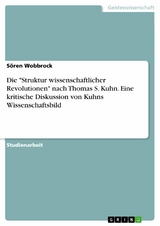 Geisteswissenschaft

Sören Wobbrock

Die "Struktur wissenschaftlicher Revolutionen" nach Thomas S. Kuhn. Eine kritische Diskussion von Kuhns Wissenschaftsbild

Studienarbeit

GRIN